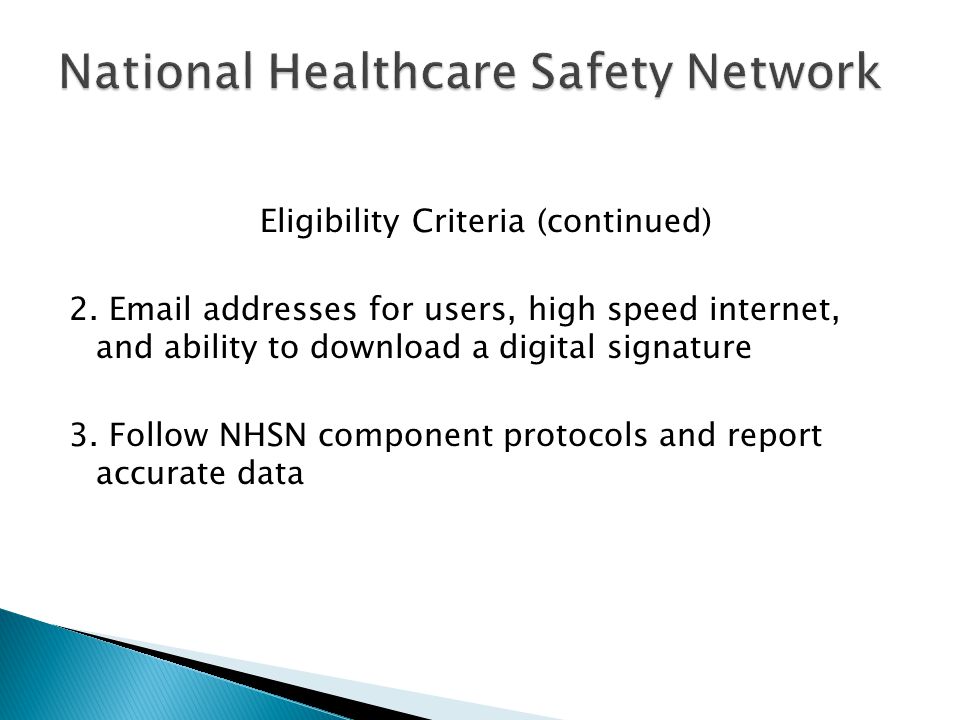 National Healthcare Safety Network

Eligibility Criteria (continued)

2. Email addresses for users, high speed internet, and ability to download a digital signature

3. Follow NHSN component protocols and report accurate data